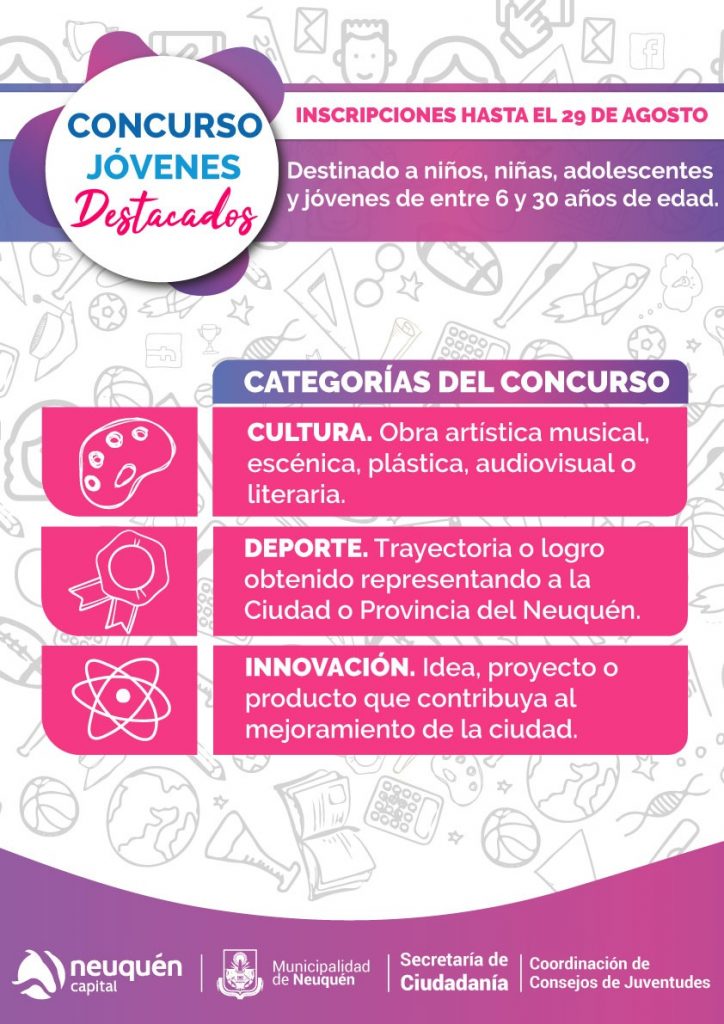 CONCURSO
JÓVENES
Destacados

INSCRIPCIONES HASTA EL 29 DE AGOSTO

Destinado a niños, niñas, adolescentes y jóvenes de entre 6 y 30 años de edad.

CATEGORÍAS DEL CONCURSO

CULTURA. Obra artística musical, escénica, plástica, audiovisual o literaria.

DEPORTE. Trayectoria o logro obtenido representando a la Ciudad o Provincia del Neuquén.

INNOVACIÓN. Idea, proyecto o producto que contribuya al mejoramiento de la ciudad.

neuquén
capital

Municipalidad
de Neuquén

Secretaría de
Ciudadanía

Coordinación de
Consejos de Juventudes